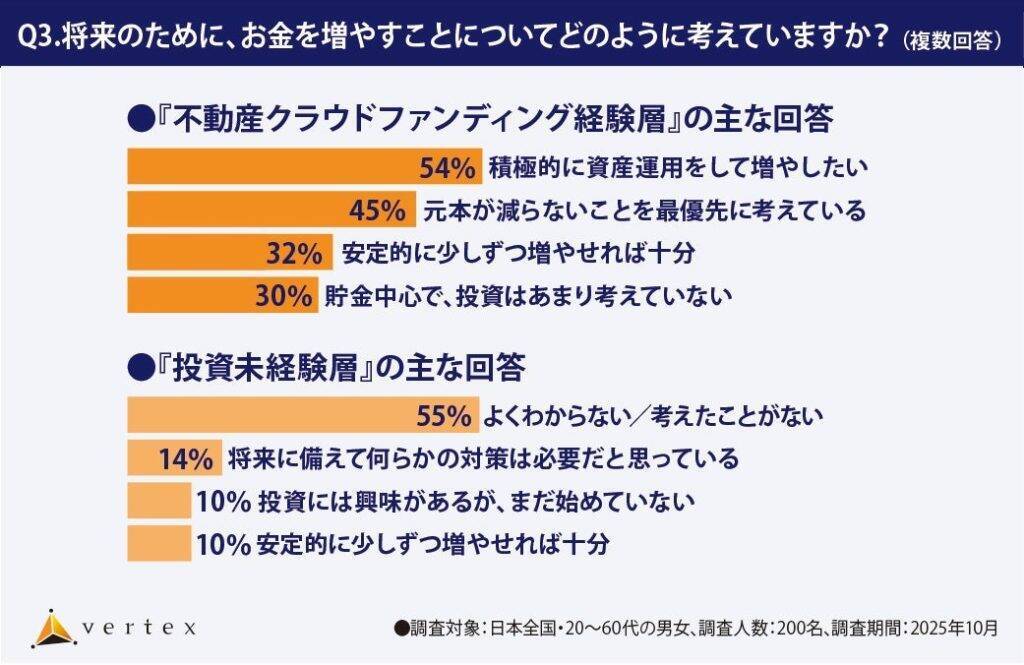 Q3.将来のために、お金を増やすことについてどのように考えていますか？（複数回答）

●『不動産クラウドファンディング経験層』の主な回答

54% 積極的に資産運用をして増やしたい

45% 元本が減らないことを最優先に考えている

32% 安定的に少しずつ増やせれば十分

30% 貯金中心で、投資はあまり考えていない

●『投資未経験層』の主な回答

55% よくわからない／考えたことがない

14% 将来に備えて何らかの対策は必要だと思っている

10% 投資には興味があるが、まだ始めていない

10% 安定的に少しずつ増やせれば十分

vertex

●調査対象：日本全国・20～60代の男女、調査人数：200名、調査期間：2025年10月